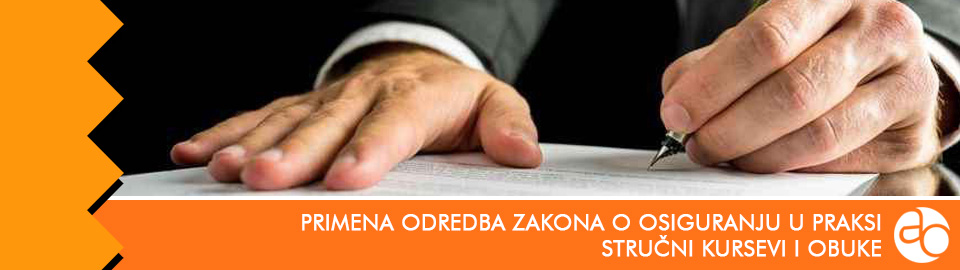 PRIMENA ODREDBA ZAKONA O OSIGURANJU U PRAKSI
STRUČNI KURSEVI I OBUKE